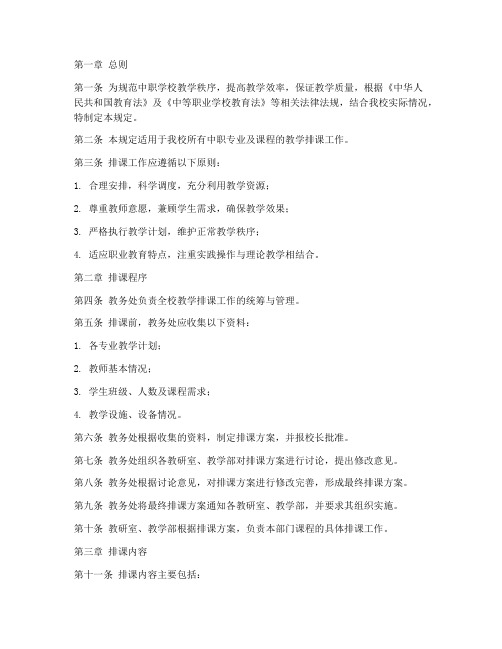 第一章 总则

第一条 为规范中职学校教学秩序，提高教学效率，保证教学质量，根据《中华人民共和国教育法》及《中等职业学校教育法》等相关法律法规，结合我校实际情况，特制定本规定。

第二条 本规定适用于我校所有中职专业及课程的教学排课工作。

第三条 排课工作应遵循以下原则：

1. 合理安排，科学调度，充分利用教学资源；

2. 尊重教师意愿，兼顾学生需求，确保教学效果；

3. 严格执行教学计划，维护正常教学秩序；

4. 适应职业教育特点，注重实践操作与理论教学相结合。

第二章 排课程序

第四条 教务处负责全校教学排课工作的统筹与管理。

第五条 排课前，教务处应收集以下资料：

1. 各专业教学计划；

2. 教师基本情况；

3. 学生班级、人数及课程需求；

4. 教学设施、设备情况。

第六条 教务处根据收集的资料，制定排课方案，并报校长批准。

第七条 教务处组织各教研室、教学部对排课方案进行讨论，提出修改意见。

第八条 教务处根据讨论意见，对排课方案进行修改完善，形成最终排课方案。

第九条 教务处将最终排课方案通知各教研室、教学部，并要求其组织实施。

第十条 教研室、教学部根据排课方案，负责本部门课程的具体排课工作。

第三章 排课内容

第十一条 排课内容主要包括：